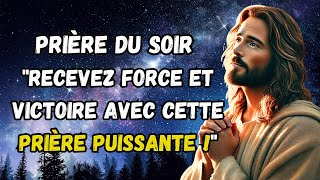 PRIÈRE DU SOIR "RECEVEZ FORCE ET VICTOIRE AVEC CETTE PRIÈRE PUISSANTE !"